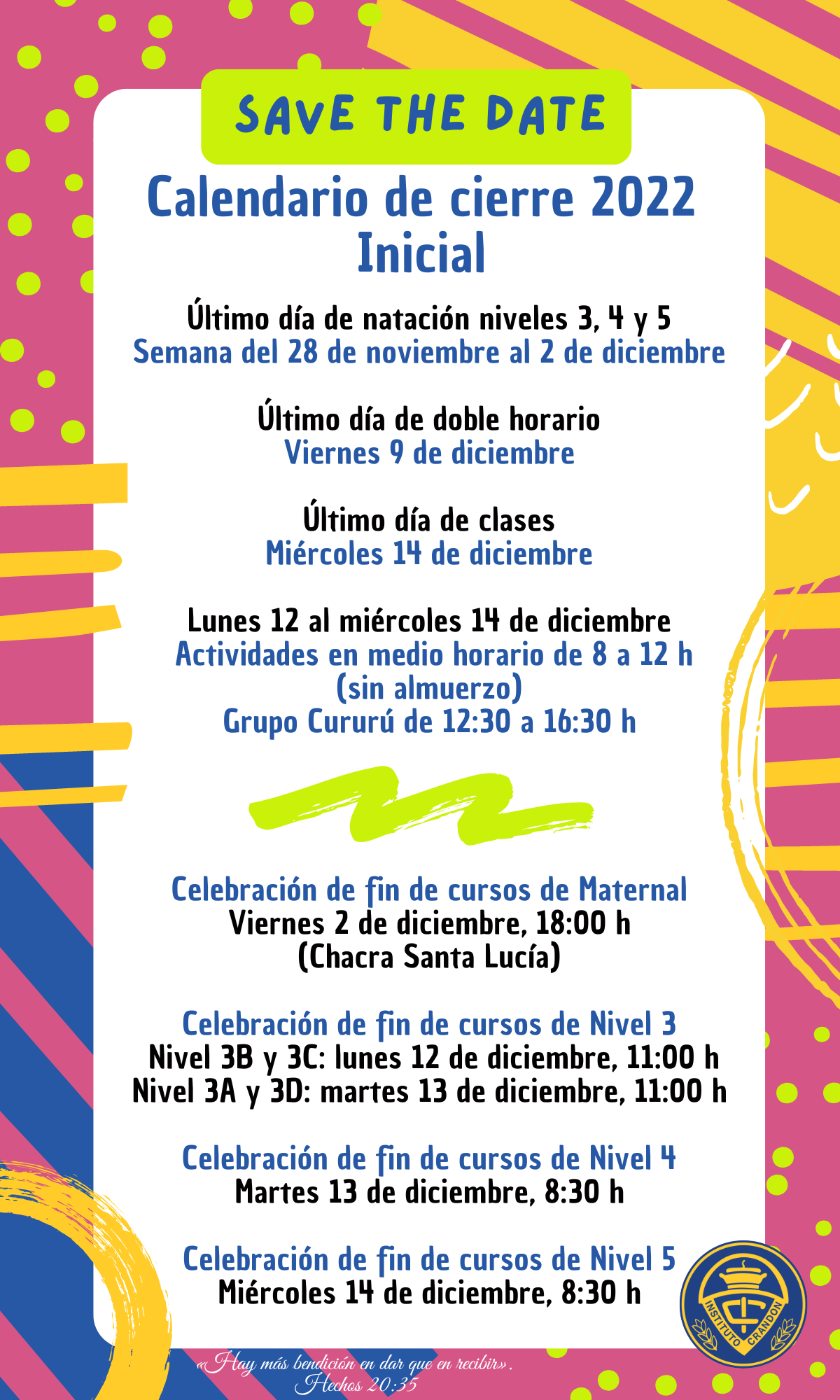 SAVE THE DATE

Calendario de cierre 2022
Inicial

Último día de natación niveles 3, 4 y 5
Semana del 28 de noviembre al 2 de diciembre

Último día de doble horario
Viernes 9 de diciembre

Último día de clases
Miércoles 14 de diciembre

Lunes 12 al miércoles 14 de diciembre
Actividades en medio horario de 8 a 12 h
(sin almuerzo)
Grupo Cururú de 12:30 a 16:30 h

Celebración de fin de cursos de Maternal
Viernes 2 de diciembre, 18:00 h
(Chacra Santa Lucía)

Celebración de fin de cursos de Nivel 3
Nivel 3B y 3C: lunes 12 de diciembre, 11:00 h
Nivel 3A y 3D: martes 13 de diciembre, 11:00 h

Celebración de fin de cursos de Nivel 4
Martes 13 de diciembre, 8:30 h

Celebración de fin de cursos de Nivel 5
Miércoles 14 de diciembre, 8:30 h

INSTITUTO CRANDON

«Hay más bendición en dar que en recibir».
Hechos 20:35